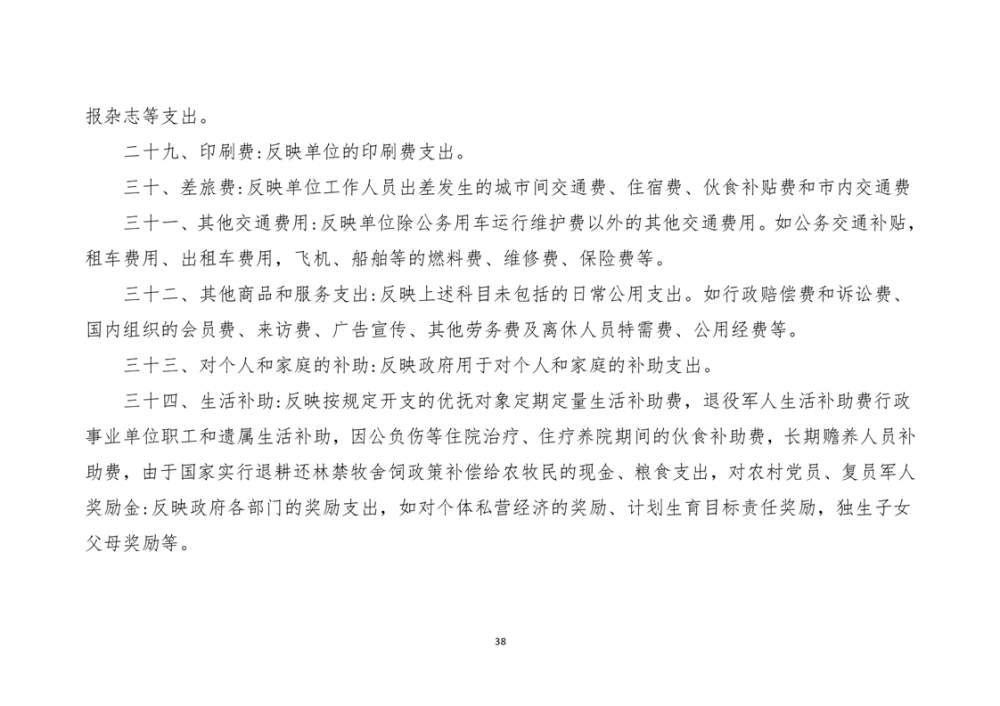 报杂志等支出。

二十九、印刷费:反映单位的印刷费支出。

三十、差旅费:反映单位工作人员出差发生的城市间交通费、住宿费、伙食补贴费和市内交通费

三十一、其他交通费用:反映单位除公务用车运行维护费以外的其他交通费用。如公务交通补贴,租车费用、出租车费用,飞机、船舶等的燃料费、维修费、保险费等。

三十二、其他商品和服务支出:反映上述科目未包括的日常公用支出。如行政赔偿费和诉讼费、国内组织的会员费、来访费、广告宣传、其他劳务费及离休人员特需费、公用经费等。

三十三、对个人和家庭的补助:反映政府用于对个人和家庭的补助支出。

三十四、生活补助:反映按规定开支的优抚对象定期定量生活补助费,退役军人生活补助费行政事业单位职工和遗属生活补助,因公负伤等住院治疗、住疗养院期间的伙食补助费,长期赡养人员补助费,由于国家实行退耕还林禁牧舍饲政策补偿给农牧民的现金、粮食支出,对农村党员、复员军人奖励金:反映政府各部门的奖励支出,如对个体私营经济的奖励、计划生育目标责任奖励,独生子女父母奖励等。

38